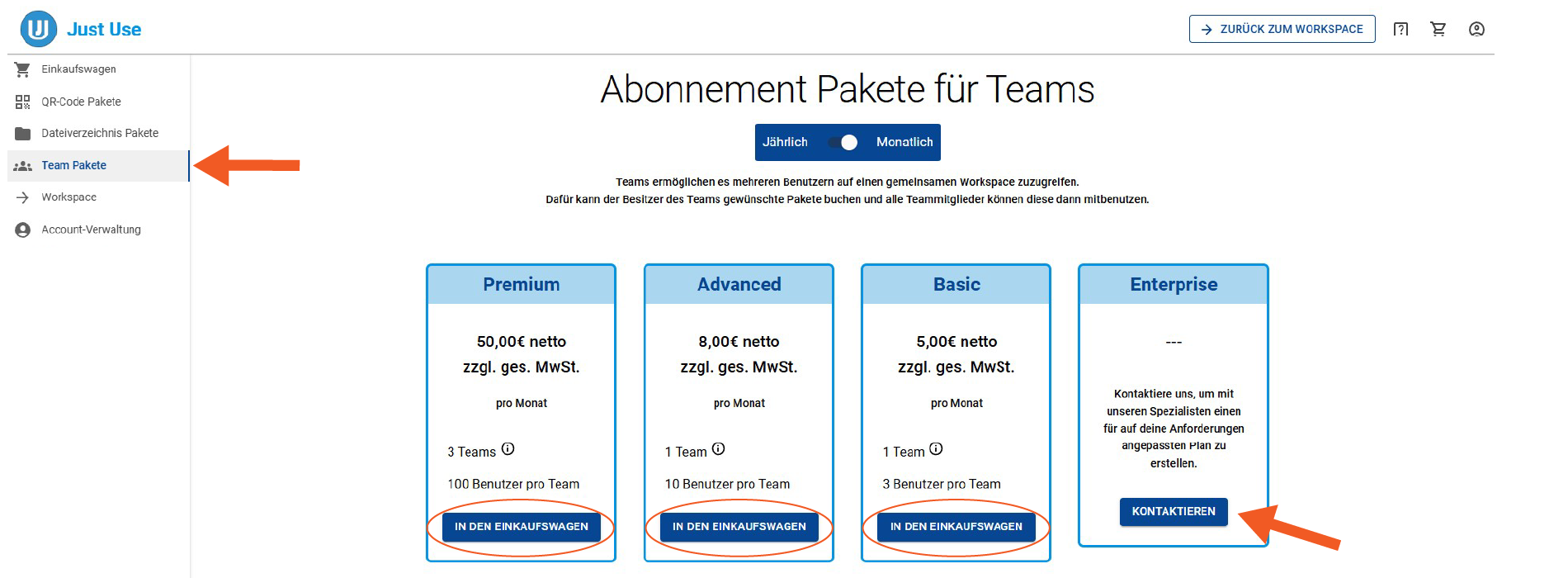 Just Use

ZURÜCK ZUM WORKSPACE

Einkaufswagen
QR-Code Pakete
Dateiverzeichnis Pakete
Team Pakete
Workspace
Account-Verwaltung

Abonnement Pakete für Teams

Jährlich Monatlich

Teams ermöglichen es mehreren Benutzern auf einen gemeinsamen Workspace zuzugreifen.
Dafür kann der Besitzer des Teams gewünschte Pakete buchen und alle Teammitglieder können diese dann mitbenutzen.

Premium

50,00€ netto
zzgl. ges. MwSt.

pro Monat

3 Teams

100 Benutzer pro Team

IN DEN EINKAUFSWAGEN

Advanced

8,00€ netto
zzgl. ges. MwSt.

pro Monat

1 Team

10 Benutzer pro Team

IN DEN EINKAUFSWAGEN

Basic

5,00€ netto
zzgl. ges. MwSt.

pro Monat

1 Team

3 Benutzer pro Team

IN DEN EINKAUFSWAGEN

Enterprise

---

Kontaktiere uns, um mit unseren Spezialisten einen für auf deine Anforderungen angepassten Plan zu erstellen.

KONTAKTIEREN